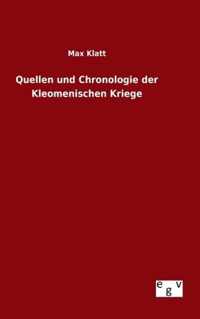 Max Klatt

Quellen und Chronologie der Kleomenischen Kriege

e g v